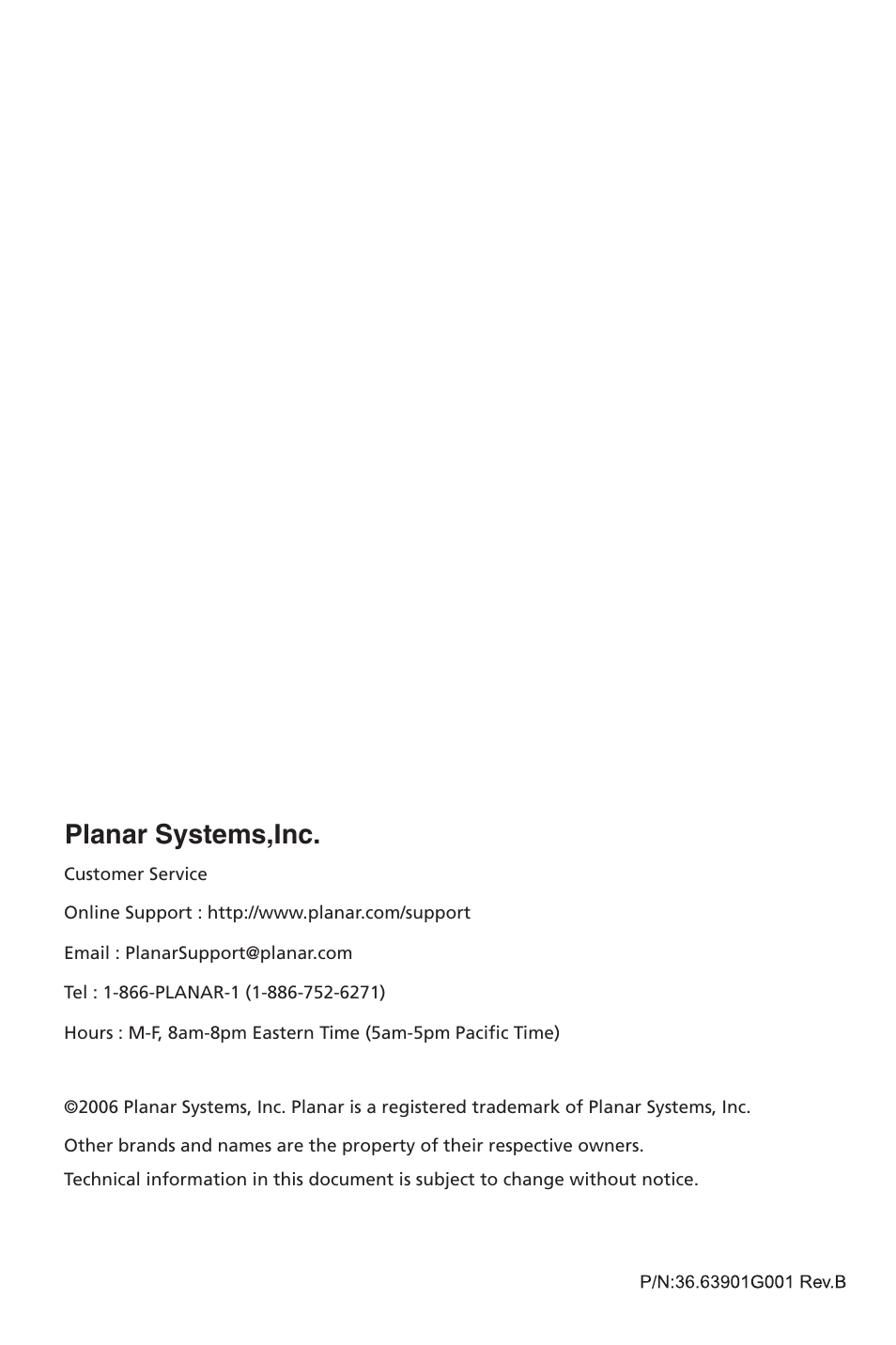 Planar Systems,Inc.

Customer Service

Online Support : http://www.planar.com/support

Email : PlanarSupport@planar.com

Tel : 1-866-PLANAR-1 (1-886-752-6271)

Hours : M-F, 8am-8pm Eastern Time (5am-5pm Pacific Time)

©2006 Planar Systems, Inc. Planar is a registered trademark of Planar Systems, Inc.

Other brands and names are the property of their respective owners.
Technical information in this document is subject to change without notice.

P/N:36.63901G001 Rev.B